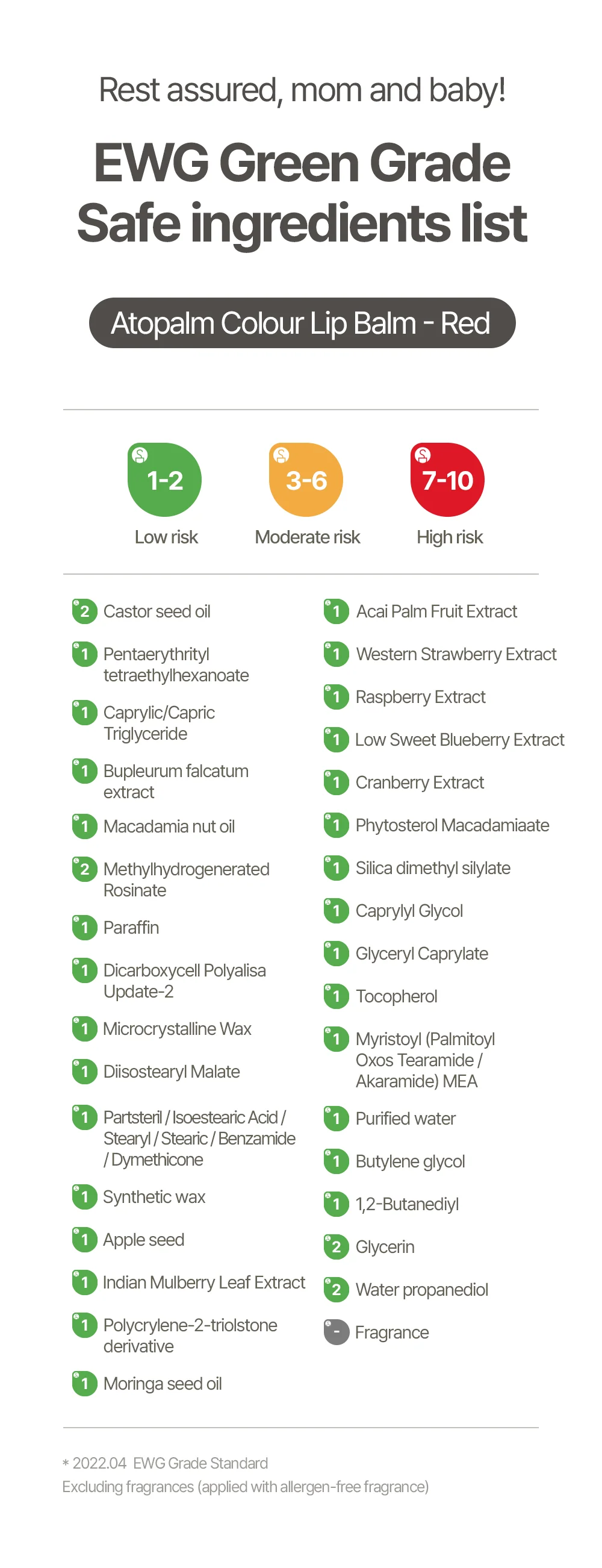 Rest assured, mom and baby!

EWG Green Grade Safe ingredients list

Atopalm Colour Lip Balm - Red

1-2
Low risk

3-6
Moderate risk

7-10
High risk

2 Castor seed oil

1 Pentaerythrityl tetraethylhexanoate

1 Caprylic/Capric Triglyceride

1 Bupleurum falcatum extract

1 Macadamia nut oil

2 Methylhydrogenerated Rosinate

1 Paraffin

1 Dicarboxycell Polyalisa Update-2

1 Microcrystalline Wax

1 Diisostearyl Malate

1 Partsteril / Isoestearic Acid / Stearyl / Stearic / Benzamide / Dymethicone

1 Synthetic wax

1 Apple seed

1 Indian Mulberry Leaf Extract

1 Polycrylene-2-triolstone derivative

1 Moringa seed oil

1 Acai Palm Fruit Extract

1 Western Strawberry Extract

1 Raspberry Extract

1 Low Sweet Blueberry Extract

1 Cranberry Extract

1 Phytosterol Macadamiaate

1 Silica dimethyl silylate

1 Caprylyl Glycol

1 Glyceryl Caprylate

1 Tocopherol

1 Myristoyl (Palmitoyl Oxos Tearamide / Akaramide) MEA

1 Purified water

1 Butylene glycol

1 1,2-Butanediyl

2 Glycerin

2 Water propanediol

- Fragrance

* 2022.04 EWG Grade Standard
Excluding fragrances (applied with allergen-free fragrance)